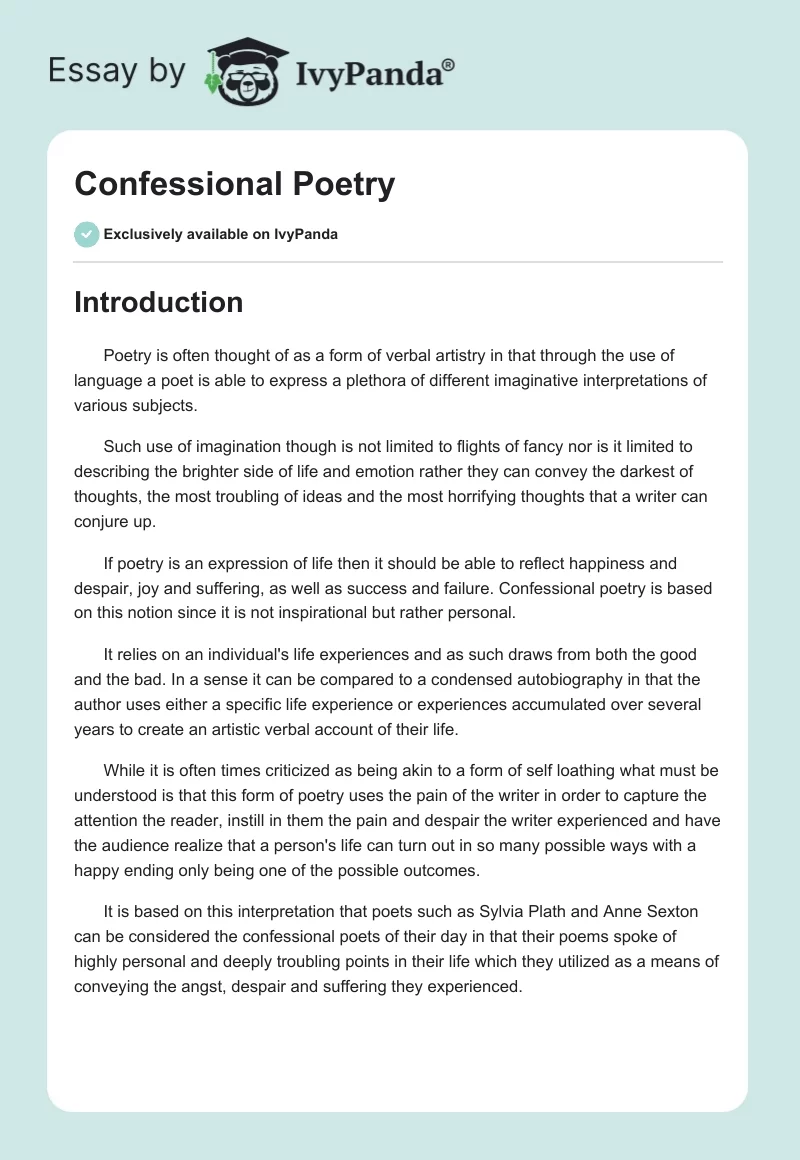 Essay by IvyPanda®

Confessional Poetry

Exclusively available on IvyPanda

Introduction

Poetry is often thought of as a form of verbal artistry in that through the use of language a poet is able to express a plethora of different imaginative interpretations of various subjects.

Such use of imagination though is not limited to flights of fancy nor is it limited to describing the brighter side of life and emotion rather they can convey the darkest of thoughts, the most troubling of ideas and the most horrifying thoughts that a writer can conjure up.

If poetry is an expression of life then it should be able to reflect happiness and despair, joy and suffering, as well as success and failure. Confessional poetry is based on this notion since it is not inspirational but rather personal.

It relies on an individual's life experiences and as such draws from both the good and the bad. In a sense it can be compared to a condensed autobiography in that the author uses either a specific life experience or experiences accumulated over several years to create an artistic verbal account of their life.

While it is often times criticized as being akin to a form of self loathing what must be understood is that this form of poetry uses the pain of the writer in order to capture the attention the reader, instill in them the pain and despair the writer experienced and have the audience realize that a person's life can turn out in so many possible ways with a happy ending only being one of the possible outcomes.

It is based on this interpretation that poets such as Sylvia Plath and Anne Sexton can be considered the confessional poets of their day in that their poems spoke of highly personal and deeply troubling points in their life which they utilized as a means of conveying the angst, despair and suffering they experienced.